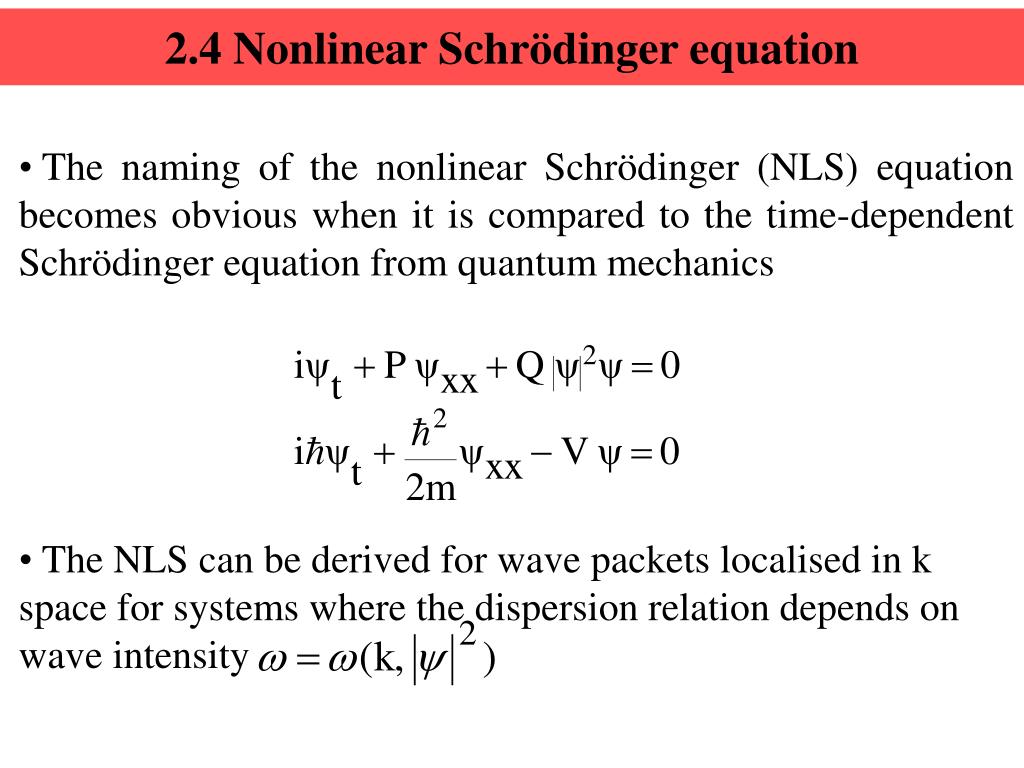 2.4 Nonlinear Schrödinger equation

• The naming of the nonlinear Schrödinger (NLS) equation becomes obvious when it is compared to the time-dependent Schrödinger equation from quantum mechanics

$i\psi_t + P\,\psi_{xx} + Q\,|\psi|^2\psi = 0$

$i\hbar\psi_t + \frac{\hbar^2}{2m}\psi_{xx} - V\,\psi = 0$

• The NLS can be derived for wave packets localised in k space for systems where the dispersion relation depends on wave intensity $\omega = \omega(k, |\psi|^2)$